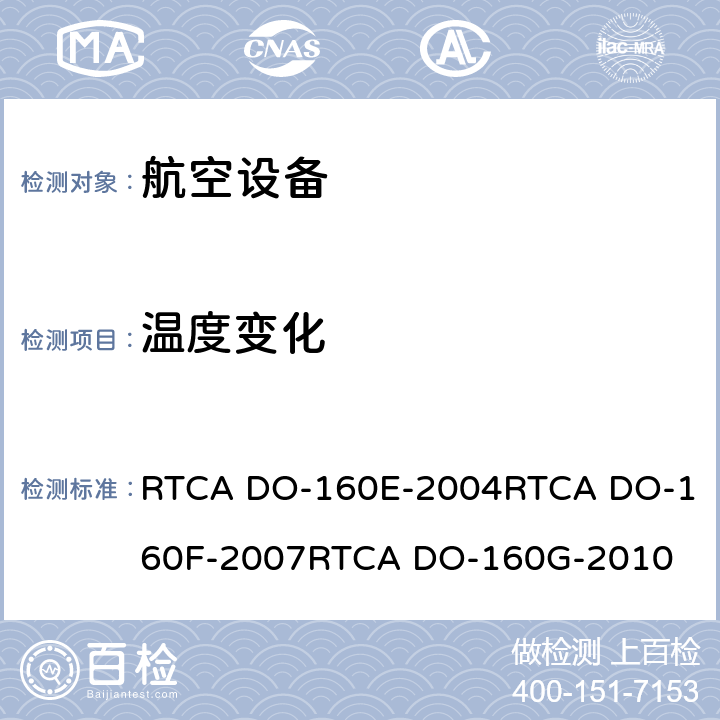 MA

CNAS

ilac-MRA

检测对象： 航空设备

检测项目： 温度变化

检测标准： RTCA DO-160E-2004RTCA DO-160F-2007RTCA DO-160G-2010

百检
Baijiantest.com

做检测 上百检
400-151-7153